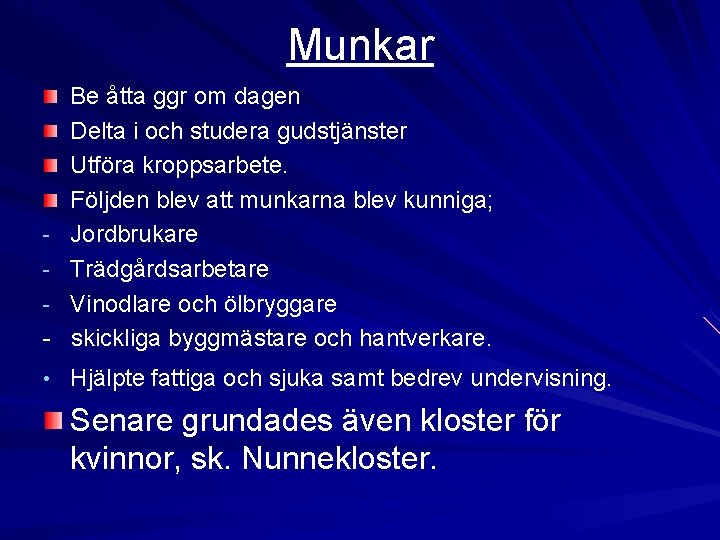 Munkar

Be åtta ggr om dagen

Delta i och studera gudstjänster

Utföra kroppsarbete.

Följden blev att munkarna blev kunniga;

- Jordbrukare

- Trädgårdsarbetare

- Vinodlare och ölbryggare

- skickliga byggmästare och hantverkare.

• Hjälpte fattiga och sjuka samt bedrev undervisning.

Senare grundades även kloster för kvinnor, sk. Nunnekloster.